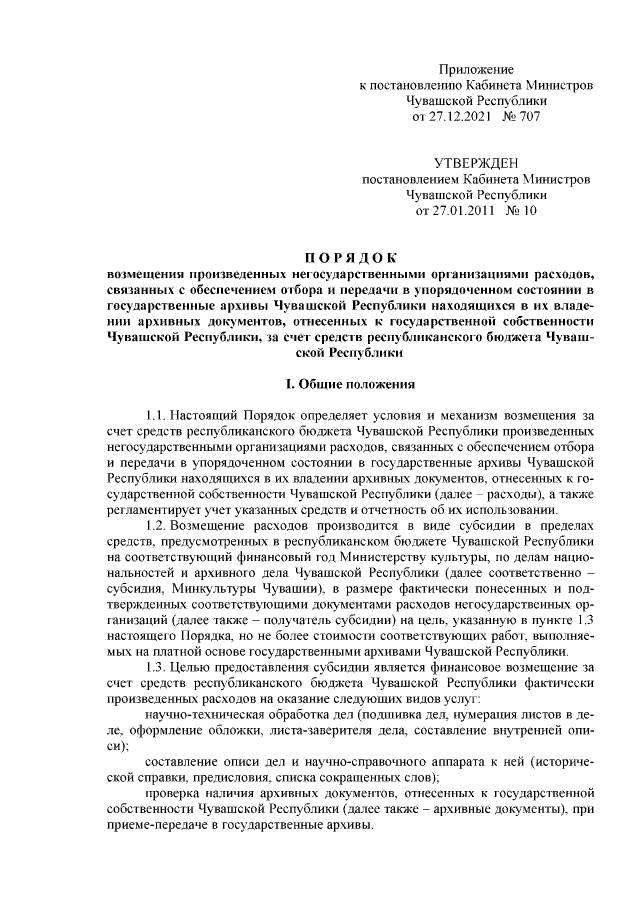 Приложение
к постановлению Кабинета Министров
Чувашской Республики
от 27.12.2021 № 707

УТВЕРЖДЕН
постановлением Кабинета Министров
Чувашской Республики
от 27.01.2011 № 10

ПОРЯДОК
возмещения произведенных негосударственными организациями расходов, связанных с обеспечением отбора и передачи в упорядоченном состоянии в государственные архивы Чувашской Республики находящихся в их владении архивных документов, отнесенных к государственной собственности Чувашской Республики, за счет средств республиканского бюджета Чувашской Республики

I. Общие положения

1.1. Настоящий Порядок определяет условия и механизм возмещения за счет средств республиканского бюджета Чувашской Республики произведенных негосударственными организациями расходов, связанных с обеспечением отбора и передачи в упорядоченном состоянии в государственные архивы Чувашской Республики находящихся в их владении архивных документов, отнесенных к государственной собственности Чувашской Республики (далее – расходы), а также регламентирует учет указанных средств и отчетность об их использовании.

1.2. Возмещение расходов производится в виде субсидии в пределах средств, предусмотренных в республиканском бюджете Чувашской Республики на соответствующий финансовый год Министерству культуры, по делам национальностей и архивного дела Чувашской Республики (далее соответственно – субсидия, Минкультуры Чувашии), в размере фактически понесенных и подтвержденных соответствующими документами расходов негосударственных организаций (далее также – получатель субсидии) на цель, указанную в пункте 1.3 настоящего Порядка, но не более стоимости соответствующих работ, выполняемых на платной основе государственными архивами Чувашской Республики.

1.3. Целью предоставления субсидии является финансовое возмещение за счет средств республиканского бюджета Чувашской Республики фактически произведенных расходов на оказание следующих видов услуг:

научно-техническая обработка дел (подшивка дел, нумерация листов в деле, оформление обложки, листа-заверителя дела, составление внутренней описи);

составление описи дел и научно-справочного аппарата к ней (исторической справки, предисловия, списка сокращенных слов);

проверка наличия архивных документов, отнесенных к государственной собственности Чувашской Республики (далее также – архивные документы), при приеме-передаче в государственные архивы.